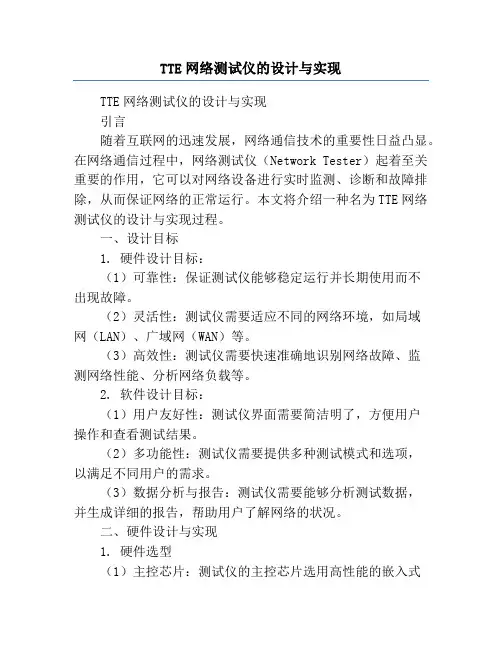 TTE 网络测试仪的设计与实现

TTE 网络测试仪的设计与实现

引言

随着互联网的迅速发展，网络通信技术的重要性日益凸显。在网络通信过程中，网络测试仪（Network Tester）起着至关重要的作用，它可以对网络设备进行实时监测、诊断和故障排除，从而保证网络的正常运行。本文将介绍一种名为 TTE 网络测试仪的设计与实现过程。

一、设计目标

1. 硬件设计目标：

（1）可靠性：保证测试仪能够稳定运行并长期使用而不出现故障。

（2）灵活性：测试仪需要适应不同的网络环境，如局域网（LAN）、广域网（WAN）等。

（3）高效性：测试仪需要快速准确地识别网络故障、监测网络性能、分析网络负载等。

2. 软件设计目标：

（1）用户友好性：测试仪界面需要简洁明了，方便用户操作和查看测试结果。

（2）多功能性：测试仪需要提供多种测试模式和选项，以满足不同用户的需求。

（3）数据分析与报告：测试仪需要能够分析测试数据，并生成详细的报告，帮助用户了解网络的状况。

二、硬件设计与实现

1. 硬件选型

（1）主控芯片：测试仪的主控芯片选用高性能的嵌入式